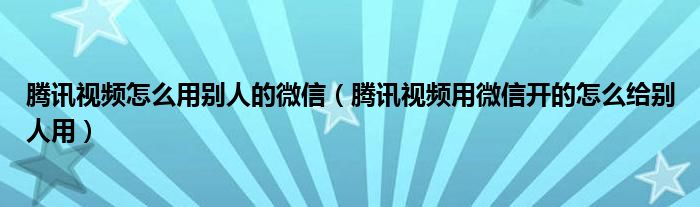 腾讯视频怎么用别人的微信（腾讯视频用微信开的怎么给别人用）